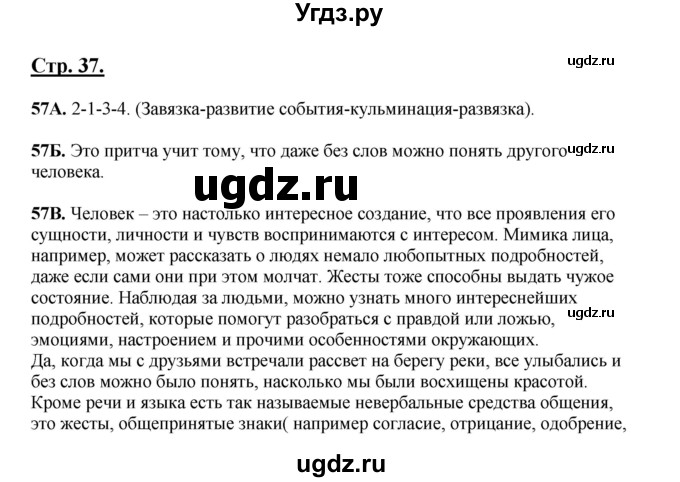 Угдз.ру

Стр. 37.

ugdz.ru

57А. 2-1-3-4. (Завязка-развитие события-кульминация-развязка).

57Б. Это притча учит тому, что даже без слов можно понять другого человека.

ugdz.ru

ugdz.ru

57В. Человек – это настолько интересное создание, что все проявления его сущности, личности и чувств воспринимаются с интересом. Мимика лица, например, может рассказать о людях немало любопытных подробностей, даже если сами они при этом молчат. Жесты тоже способны выдать чужое состояние. Наблюдая за людьми, можно узнать много интереснейших подробностей, которые помогут разобраться с правдой или ложью, эмоциями, настроением и прочими особенностями окружающих.

ugdz.ru

Да, когда мы с друзьями встречали рассвет на берегу реки, все улыбались и без слов можно было понять, насколько мы были восхищены красотой. Кроме речи и языка есть так называемые невербальные средства общения, это жесты, общепринятые знаки( например согласие, отрицание, одобрение,

ugdz.ru